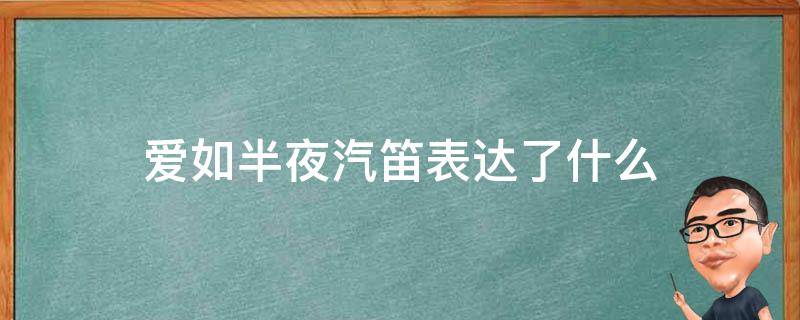 爱如半夜汽笛表达了什么